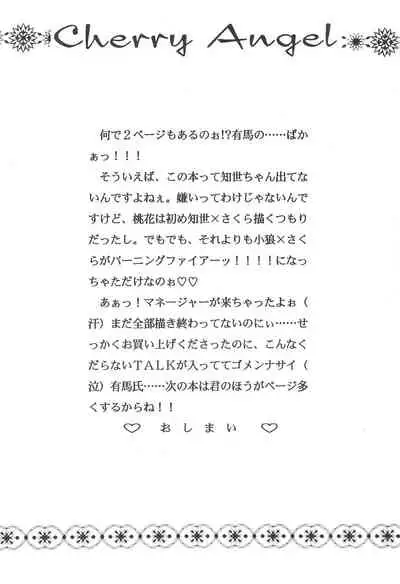 Cherry Angel

何で2ページもあるのぉ!?有馬の……ばかぁっ!!!

そういえば、この本って知世ちゃん出てないんですよねぇ。嫌いってわけじゃないんですけど、桃花は初め知世×さくら描くつもりだったし。でもでも、それよりも小狼×さくらがバーニングファイアーッ!!!!になっちゃただけなのぉ♡♡

あぁっ!マネージャーが来ちゃったよぉ(汗)まだ全部描き終わってないのにぃ……せっかくお買い上げくださったのに、こんなくだらないTALKが入っててゴメンナサイ(泣)有馬氏……次の本は君のほうがページ多くするからね!!

♡ おしまい ♡